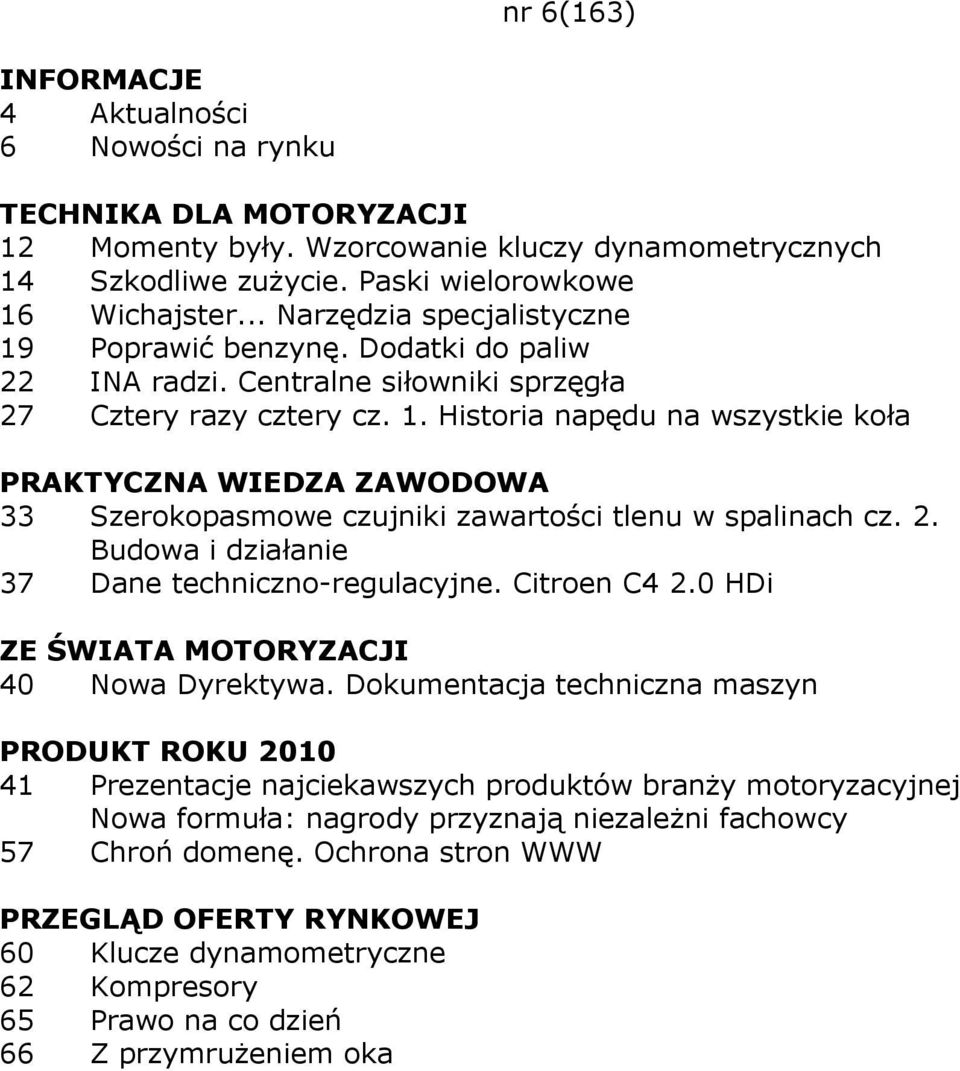 nr 6(163)

INFORMACJE
4 Aktualności
6 Nowości na rynku

TECHNIKA DLA MOTORYZACJI
12 Momenty były. Wzorcowanie kluczy dynamometrycznych
14 Szkodliwe zużycie. Paski wielorowkowe
16 Wichajster... Narzędzia specjalistyczne
19 Poprawić benzynę. Dodatki do paliw
22 INA radzi. Centralne siłowniki sprzęgła
27 Cztery razy cztery cz. 1. Historia napędu na wszystkie koła

PRAKTYCZNA WIEDZA ZAWODOWA
33 Szerokopasmowe czujniki zawartości tlenu w spalinach cz. 2. Budowa i działanie
37 Dane techniczno-regulacyjne. Citroen C4 2.0 HDi

ZE ŚWIATA MOTORYZACJI
40 Nowa Dyrektywa. Dokumentacja techniczna maszyn

PRODUKT ROKU 2010
41 Prezentacje najciekawszych produktów branży motoryzacyjnej Nowa formuła: nagrody przyznają niezależni fachowcy
57 Chroń domenę. Ochrona stron WWW

PRZEGLĄD OFERTY RYNKOWEJ
60 Klucze dynamometryczne
62 Kompresory
65 Prawo na co dzień
66 Z przymrużeniem oka